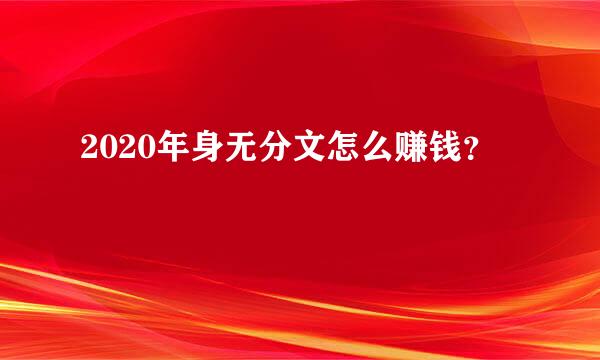 2020年身无分文怎么赚钱？